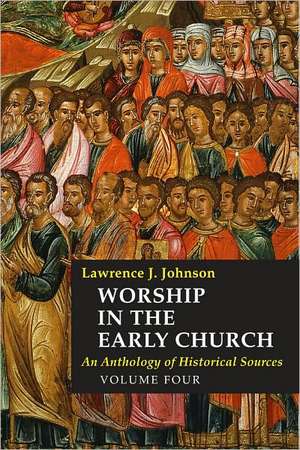 Lawrence J. Johnson

WORSHIP IN THE EARLY CHURCH

An Anthology of Historical Sources

VOLUME FOUR